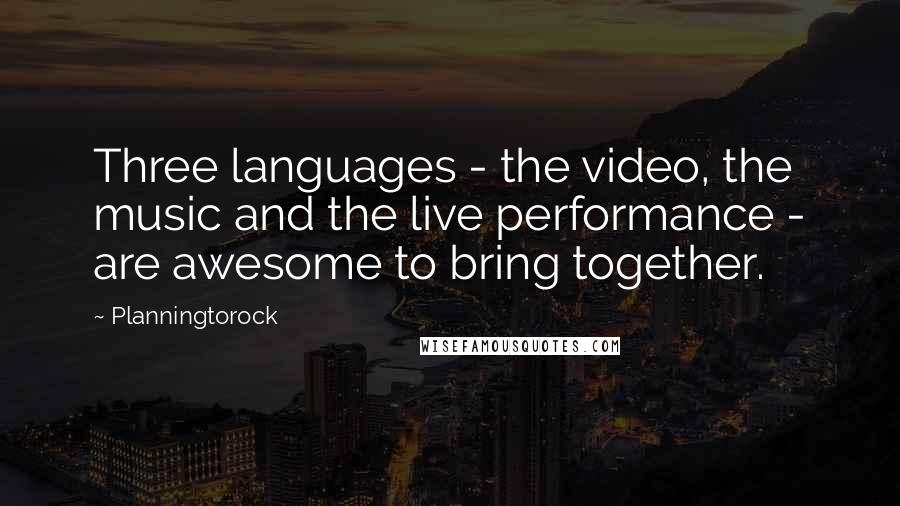 Three languages - the video, the music and the live performance - are awesome to bring together.

~ Planningtorock

WISEFAMOUSQUOTES.COM